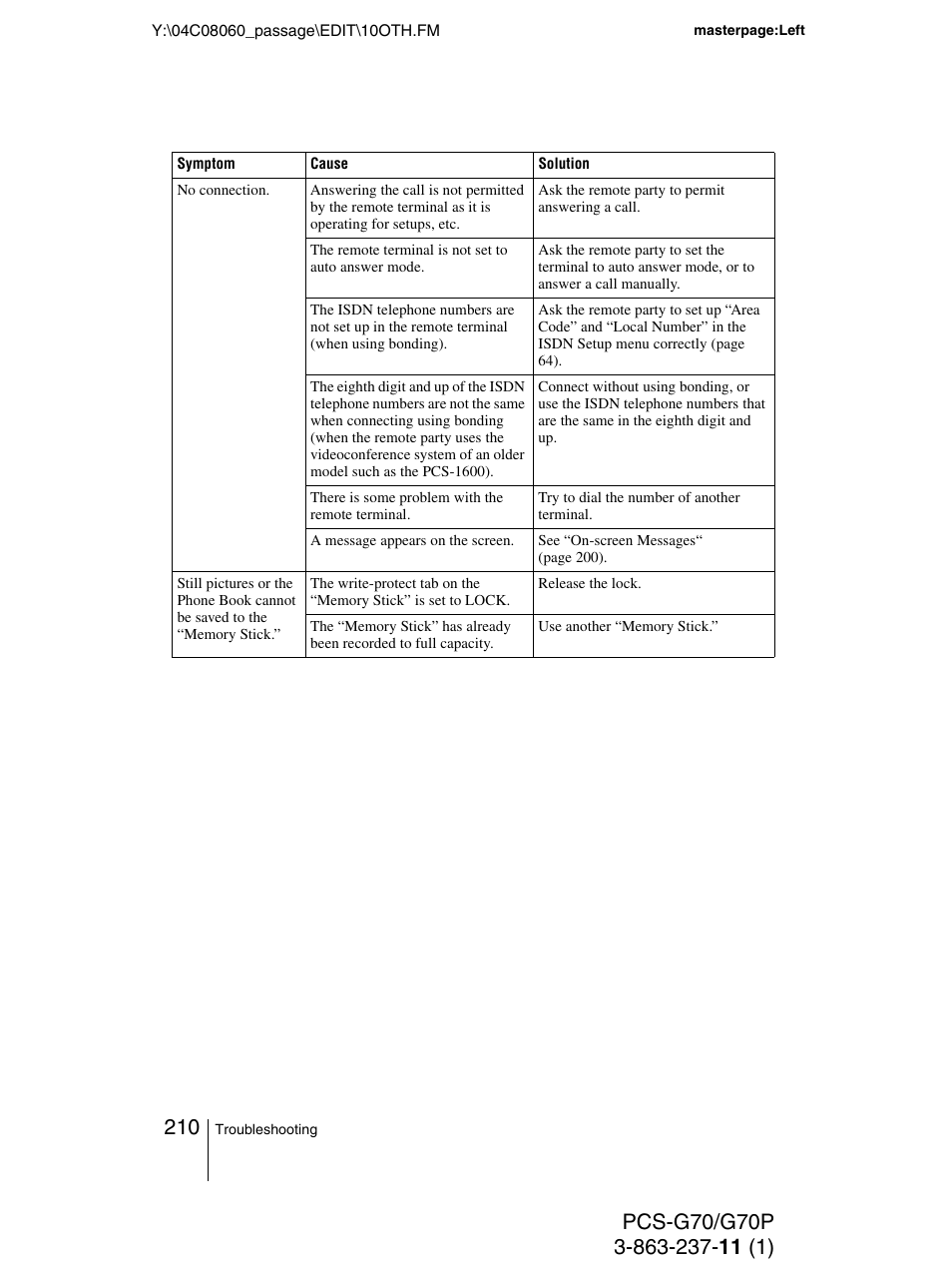 Y:\04C08060_passage\EDIT\10OTH.FM

masterpage:Left

| Symptom | Cause | Solution |
|---|---|---|
| No connection. | Answering the call is not permitted by the remote terminal as it is operating for setups, etc. | Ask the remote party to permit answering a call. |
| | The remote terminal is not set to auto answer mode. | Ask the remote party to set the terminal to auto answer mode, or to answer a call manually. |
| | The ISDN telephone numbers are not set up in the remote terminal (when using bonding). | Ask the remote party to set up “Area Code” and “Local Number” in the ISDN Setup menu correctly (page 64). |
| | The eighth digit and up of the ISDN telephone numbers are not the same when connecting using bonding (when the remote party uses the videoconference system of an older model such as the PCS-1600). | Connect without using bonding, or use the ISDN telephone numbers that are the same in the eighth digit and up. |
| | There is some problem with the remote terminal. | Try to dial the number of another terminal. |
| | A message appears on the screen. | See “On-screen Messages“ (page 200). |
| Still pictures or the Phone Book cannot be saved to the “Memory Stick.” | The write-protect tab on the “Memory Stick” is set to LOCK. | Release the lock. |
| | The “Memory Stick” has already been recorded to full capacity. | Use another “Memory Stick.” |

210 Troubleshooting

PCS-G70/G70P
3-863-237-11 (1)